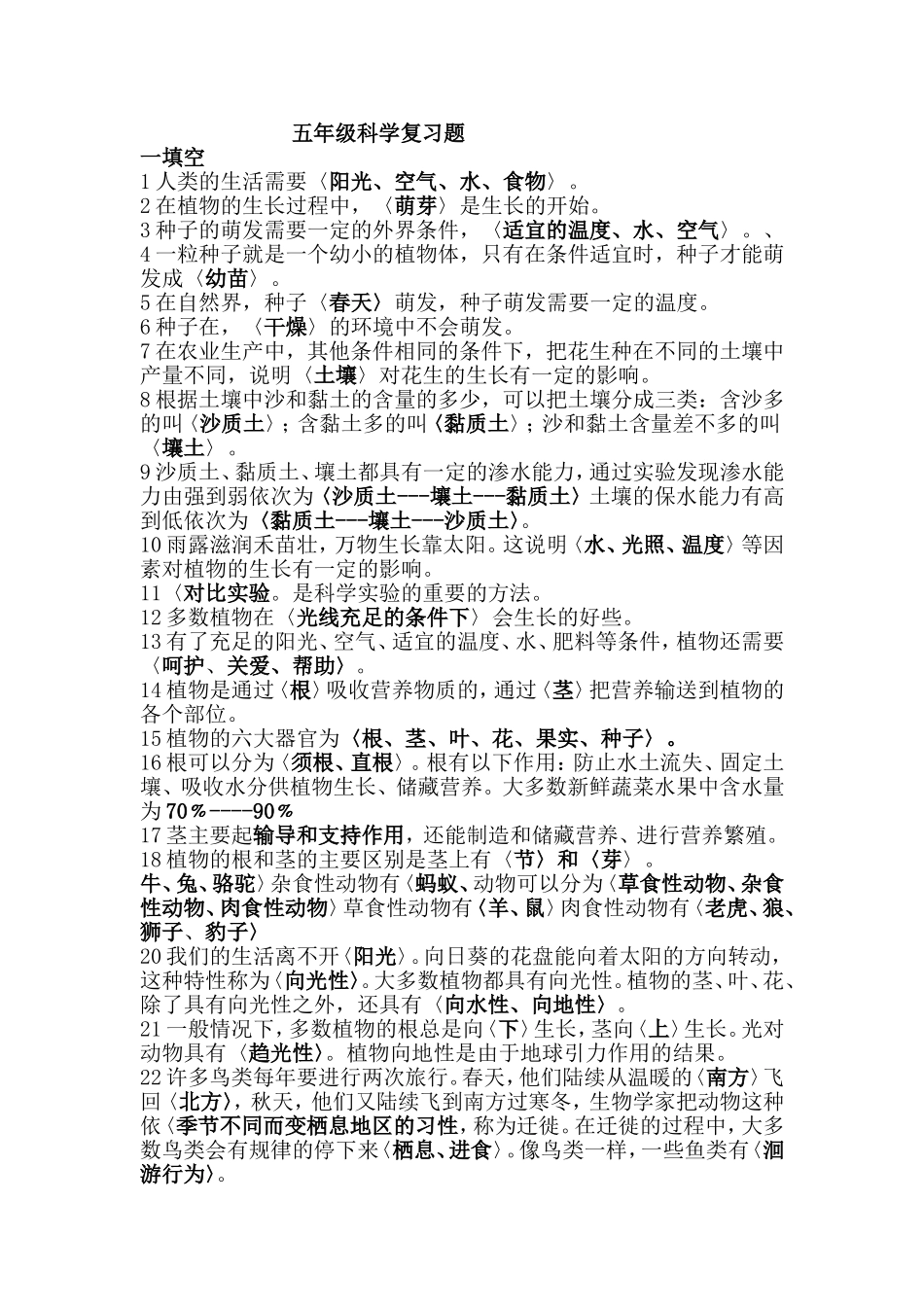 五年级科学复习题

一填空

1 人类的生活需要〈阳光、空气、水、食物〉。

2 在植物的生长过程中，〈萌芽〉是生长的开始。

3 种子的萌发需要一定的外界条件，〈适宜的温度、水、空气〉。、

4 一粒种子就是一个幼小的植物体，只有在条件适宜时，种子才能萌发成〈幼苗〉。

5 在自然界，种子〈春天〉萌发，种子萌发需要一定的温度。

6 种子在，〈干燥〉的环境中不会萌发。

7 在农业生产中，其他条件相同的条件下，把花生种在不同的土壤中产量不同，说明〈土壤〉对花生的生长有一定的影响。

8 根据土壤中沙和黏土的含量的多少，可以把土壤分成三类：含沙多的叫〈沙质土〉；含黏土多的叫〈黏质土〉；沙和黏土含量差不多的叫〈壤土〉。

9 沙质土、黏质土、壤土都具有一定的渗水能力，通过实验发现渗水能力由强到弱依次为〈沙质土---壤土---黏质土〉土壤的保水能力有高到低依次为〈黏质土---壤土---沙质土〉。

10 雨露滋润禾苗壮，万物生长靠太阳。这说明〈水、光照、温度〉等因素对植物的生长有一定的影响。

11〈对比实验。是科学实验的重要的方法。

12 多数植物在〈光线充足的条件下〉会生长的好些。

13 有了充足的阳光、空气、适宜的温度、水、肥料等条件，植物还需要〈呵护、关爱、帮助〉。

14 植物是通过〈根〉吸收营养物质的，通过〈茎〉把营养输送到植物的各个部位。

15 植物的六大器官为〈根、茎、叶、花、果实、种子〉。

16 根可以分为〈须根、直根〉。根有以下作用：防止水土流失、固定土壤、吸收水分供植物生长、储藏营养。大多数新鲜蔬菜水果中含水量为 70%----90%

17 茎主要起输导和支持作用，还能制造和储藏营养、进行营养繁殖。

18 植物的根和茎的主要区别是茎上有〈节〉和〈芽〉。

牛、兔、骆驼〉杂食性动物有〈蚂蚁、动物可以分为〈草食性动物、杂食性动物、肉食性动物〉草食性动物有〈羊、鼠〉肉食性动物有〈老虎、狼、狮子、豹子〉

20 我们的生活离不开〈阳光〉。向日葵的花盘能向着太阳的方向转动，这种特性称为〈向光性〉。大多数植物都具有向光性。植物的茎、叶、花、除了具有向光性之外，还具有〈向水性、向地性〉。

21 一般情况下，多数植物的根总是向〈下〉生长，茎向〈上〉生长。光对动物具有〈趋光性〉。植物向地性是由于地球引力作用的结果。

22 许多鸟类每年要进行两次旅行。春天，他们陆续从温暖的〈南方〉飞回〈北方〉，秋天，他们又陆续飞到南方过寒冬，生物学家把动物这种依〈季节不同而变栖息地区的习性，称为迁徙。在迁徙的过程中，大多数鸟类会有规律的停下来〈栖息、进食〉。像鸟类一样，一些鱼类有〈洄游行为〉。